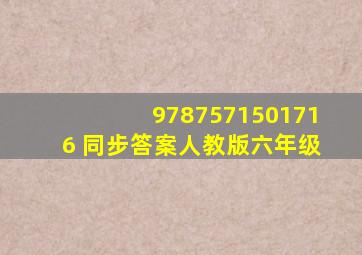 978757150171
6 同步答案人教版六年级